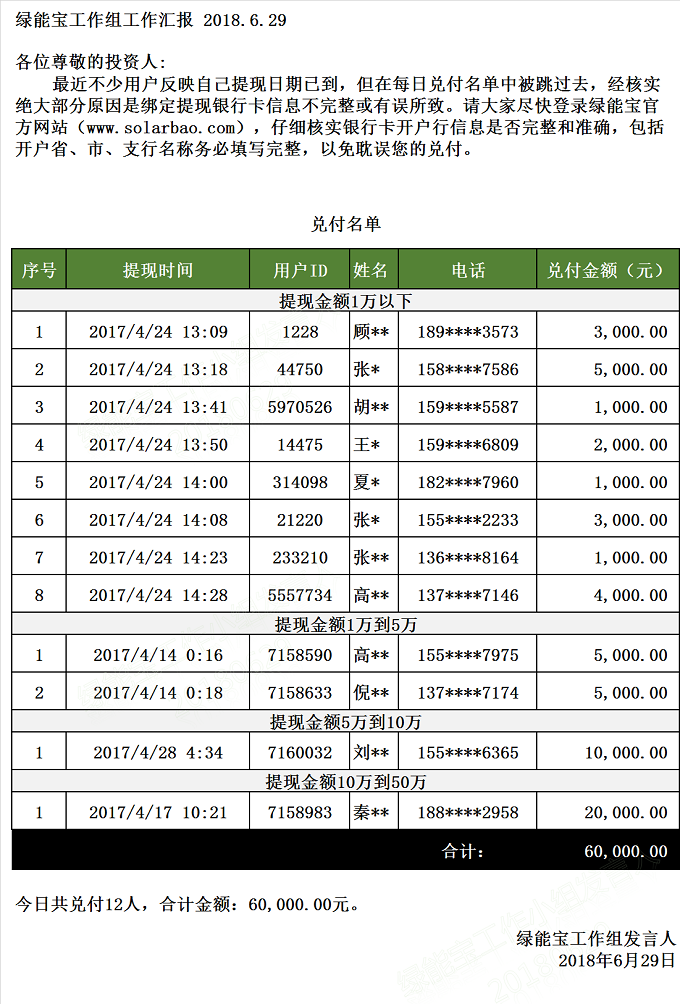 绿能宝工作组工作汇报 2018.6.29

各位尊敬的投资人：

最近不少用户反映自己提现日期已到，但在每日兑付名单中被跳过去，经核实绝大部分原因是绑定提现银行卡信息不完整或有误所致。请大家尽快登录绿能宝官方网站（www.solarbao.com），仔细核实银行卡开户行信息是否完整和准确，包括开户省、市、支行名称务必填写完整，以免耽误您的兑付。

兑付名单

| 序号 | 提现时间 | 用户ID | 姓名 | 电话 | 兑付金额（元） |
|---|---|---|---|---|---|
| 提现金额1万以下 | | | | | |
| 1 | 2017/4/24 13:09 | 1228 | 顾** | 189****3573 | 3,000.00 |
| 2 | 2017/4/24 13:18 | 44750 | 张* | 158****7586 | 5,000.00 |
| 3 | 2017/4/24 13:41 | 5970526 | 胡** | 159****5587 | 1,000.00 |
| 4 | 2017/4/24 13:50 | 14475 | 王* | 159****6809 | 2,000.00 |
| 5 | 2017/4/24 14:00 | 314098 | 夏* | 182****7960 | 1,000.00 |
| 6 | 2017/4/24 14:08 | 21220 | 张* | 155****2233 | 3,000.00 |
| 7 | 2017/4/24 14:23 | 233210 | 张** | 136****8164 | 1,000.00 |
| 8 | 2017/4/24 14:28 | 5557734 | 高** | 137****7146 | 4,000.00 |
| 提现金额1万到5万 | | | | | |
| 1 | 2017/4/14 0:16 | 7158590 | 高** | 155****7975 | 5,000.00 |
| 2 | 2017/4/14 0:18 | 7158633 | 倪** | 137****7174 | 5,000.00 |
| 提现金额5万到10万 | | | | | |
| 1 | 2017/4/28 4:34 | 7160032 | 刘** | 155****6365 | 10,000.00 |
| 提现金额10万到50万 | | | | | |
| 1 | 2017/4/17 10:21 | 7158983 | 秦** | 188****2958 | 20,000.00 |
| | | | | 合计： | 60,000.00 |

今日共兑付12人，合计金额：60,000.00元。

绿能宝工作组发言人
2018年6月29日